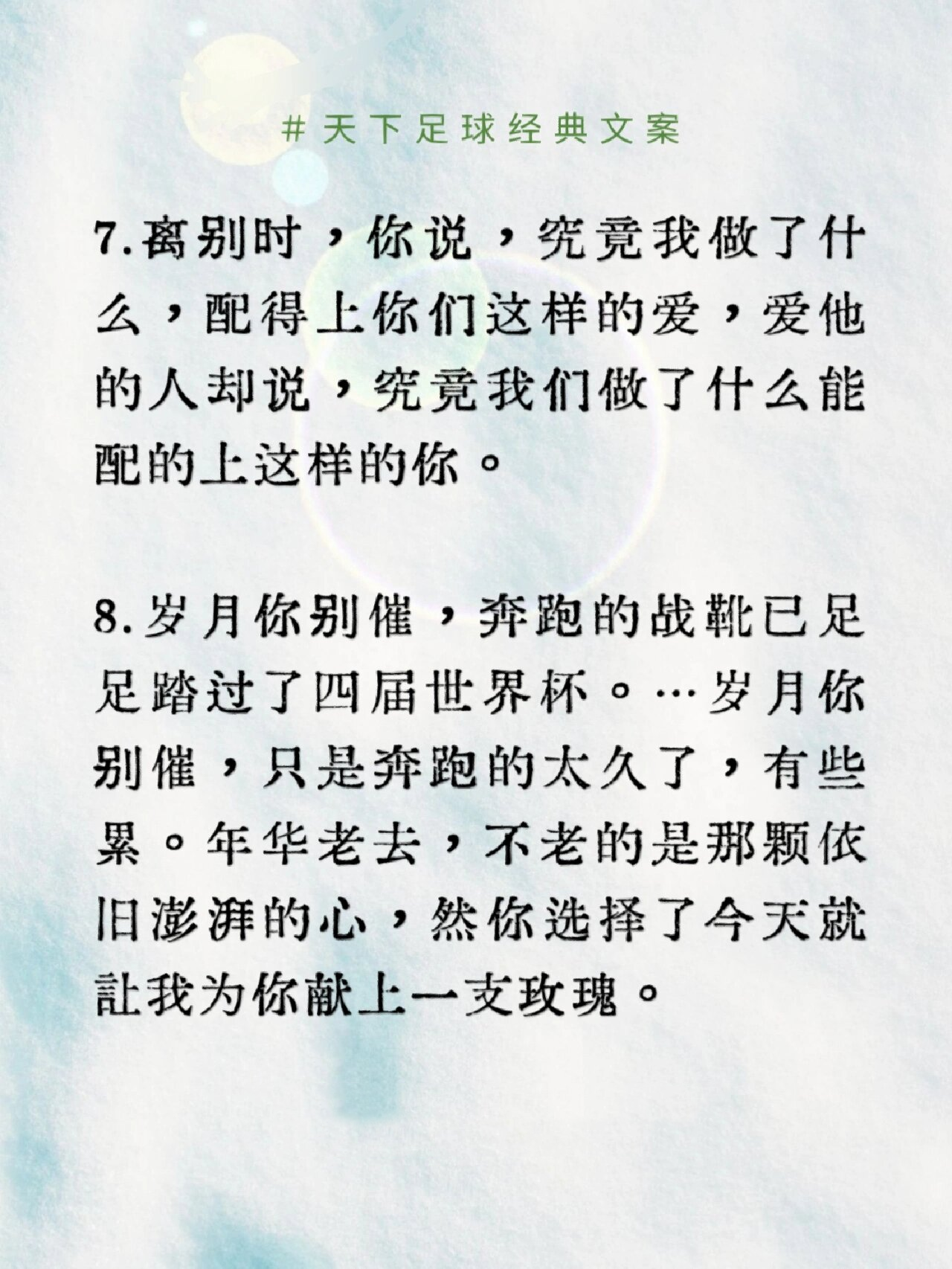 ＃天下足球经典文案

7.离别时，你说，究竟我做了什么，配得上你们这样的爱，爱他的人却说，究竟我们做了什么能配的上这样的你。

8.岁月你别催，奔跑的战靴已足足踏过了四届世界杯。…岁月你别催，只是奔跑的太久了，有些累。年华老去，不老的是那颗依旧澎湃的心，然你选择了今天就让我为你献上一支玫瑰。